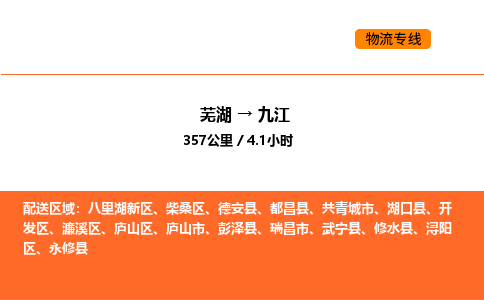 物流专线

芜湖 → 九江
357公里 / 4.1小时

配送区域：八里湖新区、柴桑区、德安县、都昌县、共青城市、湖口县、开发区、濂溪区、庐山区、庐山市、彭泽县、瑞昌市、武宁县、修水县、浔阳区、永修县